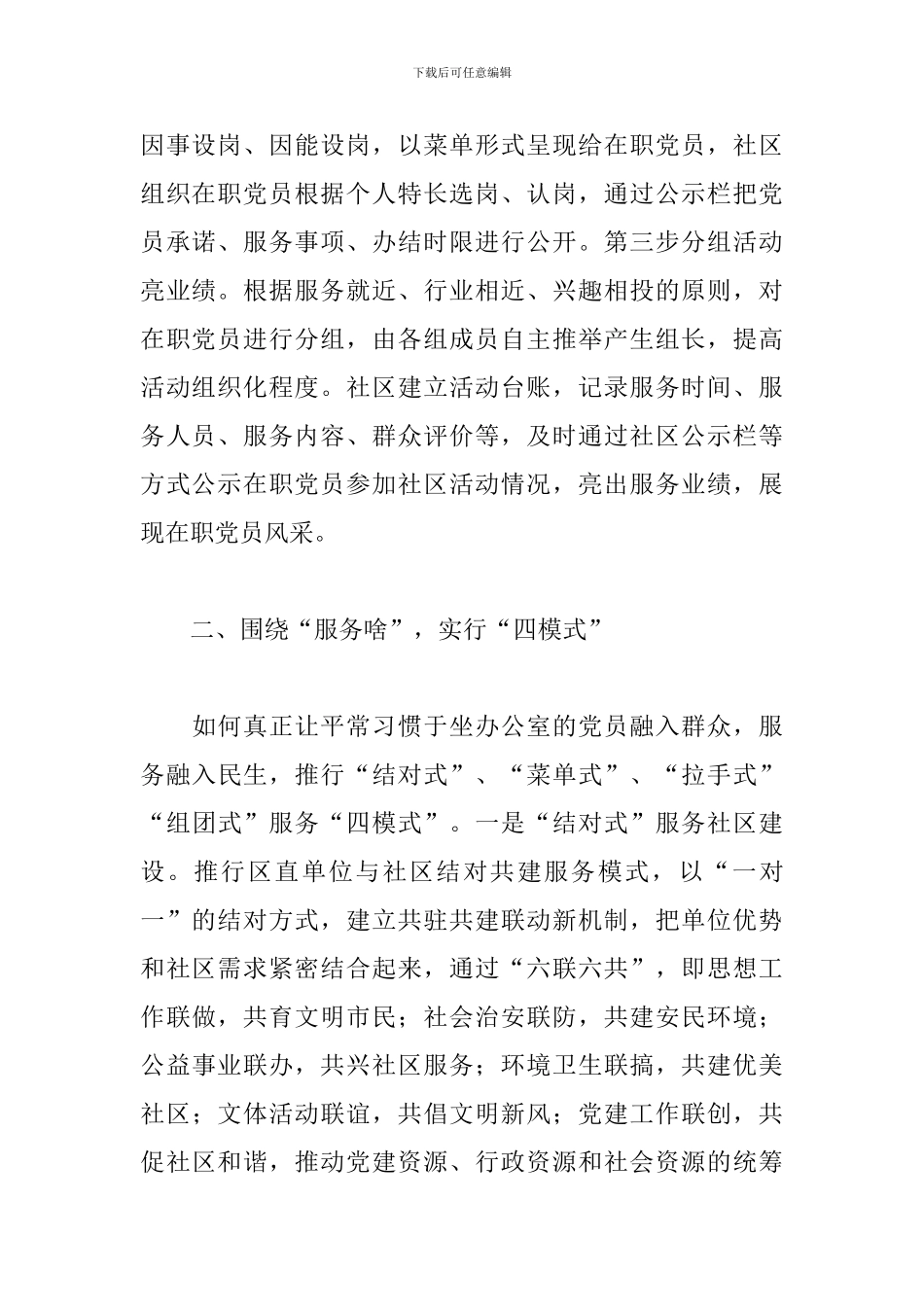 下载后可任意编辑

因事设岗、因能设岗，以菜单形式呈现给在职党员，社区组织在职党员根据个人特长选岗、认岗，通过公示栏把党员承诺、服务事项、办结时限进行公开。第三步分组活动亮业绩。根据服务就近、行业相近、兴趣相投的原则，对在职党员进行分组，由各组成员自主推举产生组长，提高活动组织化程度。社区建立活动台账，记录服务时间、服务人员、服务内容、群众评价等，及时通过社区公示栏等方式公示在职党员参加社区活动情况，亮出服务业绩，展现在职党员风采。

二、围绕“服务啥”，实行“四模式”

如何真正让平常习惯于坐办公室的党员融入群众，服务融入民生，推行“结对式”、“菜单式”、“拉手式”“组团式”服务“四模式”。一是“结对式”服务社区建设。推行区直单位与社区结对共建服务模式，以“一对一”的结对方式，建立共驻共建联动新机制，把单位优势和社区需求紧密结合起来，通过“六联六共”，即思想工作联做，共育文明市民；社会治安联防，共建安民环境；公益事业联办，共兴社区服务；环境卫生联搞，共建优美社区；文体活动联谊，共倡文明新风；党建工作联创，共促社区和谐，推动党建资源、行政资源和社会资源的统筹